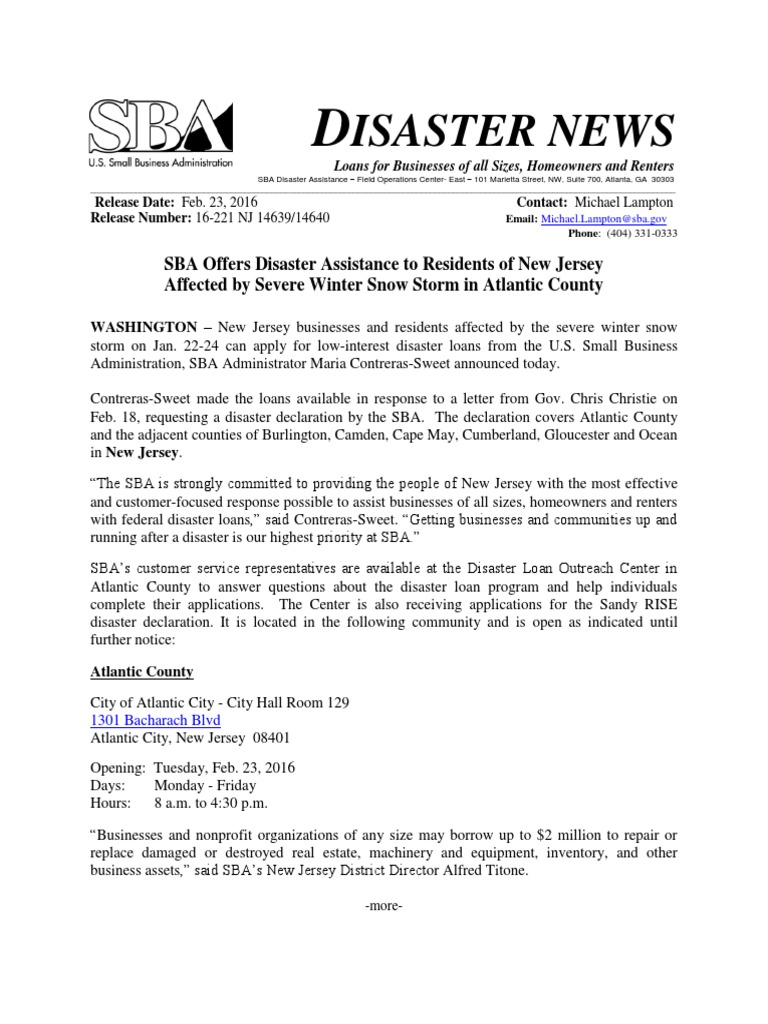 SBA
U.S. Small Business Administration

DISASTER NEWS

Loans for Businesses of all Sizes, Homeowners and Renters

SBA Disaster Assistance – Field Operations Center- East – 101 Marietta Street, NW, Suite 700, Atlanta, GA 30303

Release Date: Feb. 23, 2016
Release Number: 16-221 NJ 14639/14640

Contact: Michael Lampton
Email: Michael.Lampton@sba.gov
Phone: (404) 331-0333

SBA Offers Disaster Assistance to Residents of New Jersey Affected by Severe Winter Snow Storm in Atlantic County

WASHINGTON – New Jersey businesses and residents affected by the severe winter snow storm on Jan. 22-24 can apply for low-interest disaster loans from the U.S. Small Business Administration, SBA Administrator Maria Contreras-Sweet announced today.

Contreras-Sweet made the loans available in response to a letter from Gov. Chris Christie on Feb. 18, requesting a disaster declaration by the SBA. The declaration covers Atlantic County and the adjacent counties of Burlington, Camden, Cape May, Cumberland, Gloucester and Ocean in New Jersey.

"The SBA is strongly committed to providing the people of New Jersey with the most effective and customer-focused response possible to assist businesses of all sizes, homeowners and renters with federal disaster loans," said Contreras-Sweet. "Getting businesses and communities up and running after a disaster is our highest priority at SBA."

SBA's customer service representatives are available at the Disaster Loan Outreach Center in Atlantic County to answer questions about the disaster loan program and help individuals complete their applications. The Center is also receiving applications for the Sandy RISE disaster declaration. It is located in the following community and is open as indicated until further notice:

Atlantic County

City of Atlantic City - City Hall Room 129
1301 Bacharach Blvd
Atlantic City, New Jersey 08401

Opening: Tuesday, Feb. 23, 2016
Days: Monday - Friday
Hours: 8 a.m. to 4:30 p.m.

"Businesses and nonprofit organizations of any size may borrow up to $2 million to repair or replace damaged or destroyed real estate, machinery and equipment, inventory, and other business assets," said SBA's New Jersey District Director Alfred Titone.

-more-